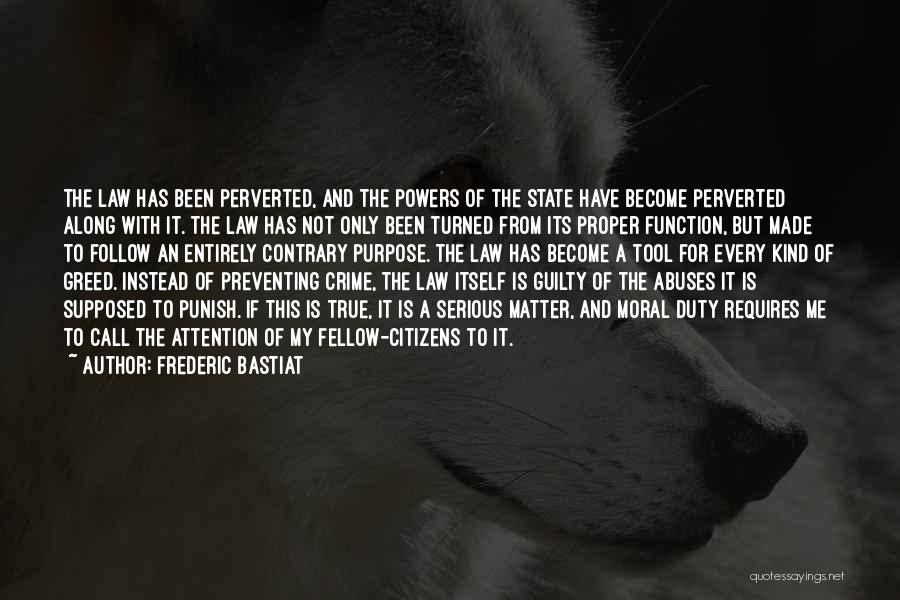 THE LAW HAS BEEN PERVERTED, AND THE POWERS OF THE STATE HAVE BECOME PERVERTED ALONG WITH IT. THE LAW HAS NOT ONLY BEEN TURNED FROM ITS PROPER FUNCTION, BUT MADE TO FOLLOW AN ENTIRELY CONTRARY PURPOSE. THE LAW HAS BECOME A TOOL FOR EVERY KIND OF GREED. INSTEAD OF PREVENTING CRIME, THE LAW ITSELF IS GUILTY OF THE ABUSES IT IS SUPPOSED TO PUNISH. IF THIS IS TRUE, IT IS A SERIOUS MATTER, AND MORAL DUTY REQUIRES ME TO CALL THE ATTENTION OF MY FELLOW-CITIZENS TO IT.
~ AUTHOR: FREDERIC BASTIAT

quotessayings.net